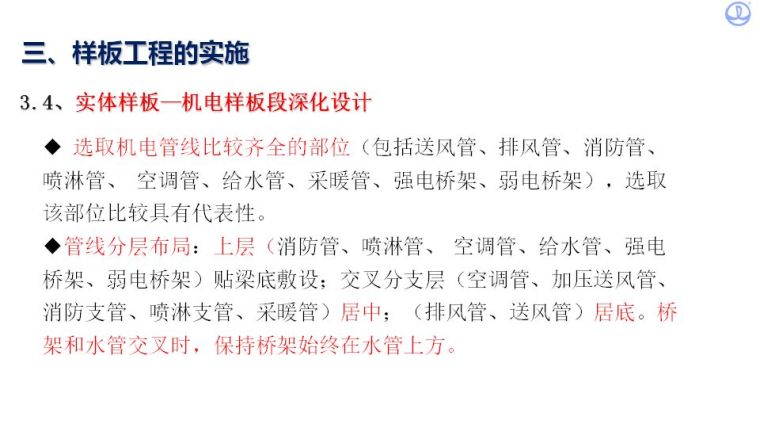 三、样板工程的实施

3.4、实体样板—机电样板段深化设计

◆ 选取机电管线比较齐全的部位（包括送风管、排风管、消防管、喷淋管、 空调管、给水管、采暖管、强电桥架、弱电桥架），选取该部位比较具有代表性。

◆管线分层布局：上层（消防管、喷淋管、 空调管、给水管、强电桥架、弱电桥架）贴梁底敷设；交叉分支层（空调管、加压送风管、消防支管、喷淋支管、采暖管）居中；（排风管、送风管）居底。桥架和水管交叉时，保持桥架始终在水管上方。